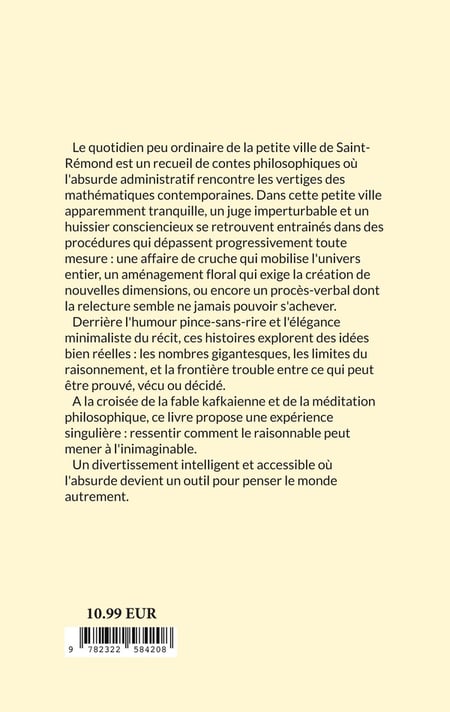 Le quotidien peu ordinaire de la petite ville de Saint-Rémond est un recueil de contes philosophiques où l'absurde administratif rencontre les vertiges des mathématiques contemporaines. Dans cette petite ville apparemment tranquille, un juge imperturbable et un huissier consciencieux se retrouvent entrainés dans des procédures qui dépassent progressivement toute mesure : une affaire de cruche qui mobilise l'univers entier, un aménagement floral qui exige la création de nouvelles dimensions, ou encore un procès-verbal dont la relecture semble ne jamais pouvoir s'achever.

Derrière l'humour pince-sans-rire et l'élégance minimaliste du récit, ces histoires explorent des idées bien réelles : les nombres gigantesques, les limites du raisonnement, et la frontière trouble entre ce qui peut être prouvé, vécu ou décidé.

A la croisée de la fable kafkaienne et de la méditation philosophique, ce livre propose une expérience singulière : ressentir comment le raisonnable peut mener à l'inimaginable.

Un divertissement intelligent et accessible où l'absurde devient un outil pour penser le monde autrement.

10.99 EUR

9 782322 584208